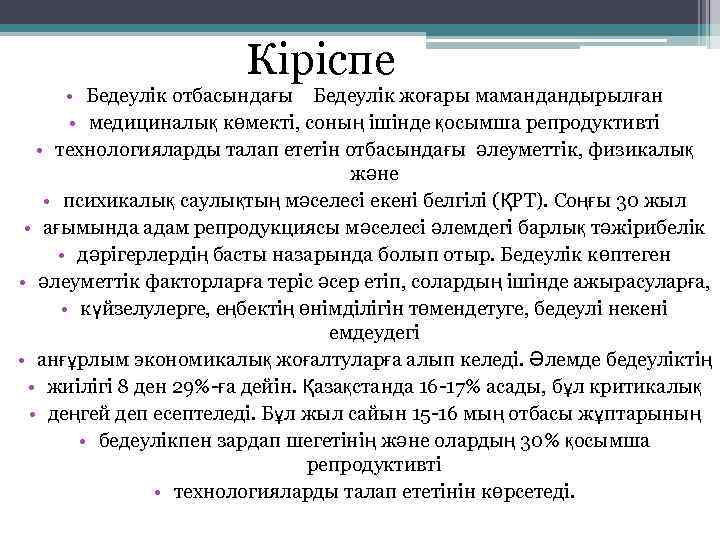 Кіріспе

• Бедеулік отбасындағы  Бедеулік жоғары мамандандырылған
• медициналық көмекті, соның ішінде қосымша репродуктивті
• технологияларды талап ететін отбасындағы әлеуметтік, физикалық және
• психикалық саулықтың мәселесі екені белгілі (ҚРТ). Соңғы 30 жыл
• ағымында адам репродукциясы мәселесі әлемдегі барлық тәжірибелік
• дәрігерлердің басты назарында болып отыр. Бедеулік көптеген
• әлеуметтік факторларға теріс әсер етіп, солардың ішінде ажырасуларға,
• күйзелулерге, еңбектің өнімділігін төмендетуге, бедеулі некені емдеудегі
• анғұрлым экономикалық жоғалтуларға алып келеді. Әлемде бедеуліктің
• жиілігі 8 ден 29%-ға дейін. Қазақстанда 16-17% асады, бұл критикалық
• деңгей деп есептеледі. Бұл жыл сайын 15-16 мың отбасы жұптарының
• бедеулікпен зардап шегетінің және олардың 30% қосымша репродуктивті
• технологияларды талап ететінін көрсетеді.